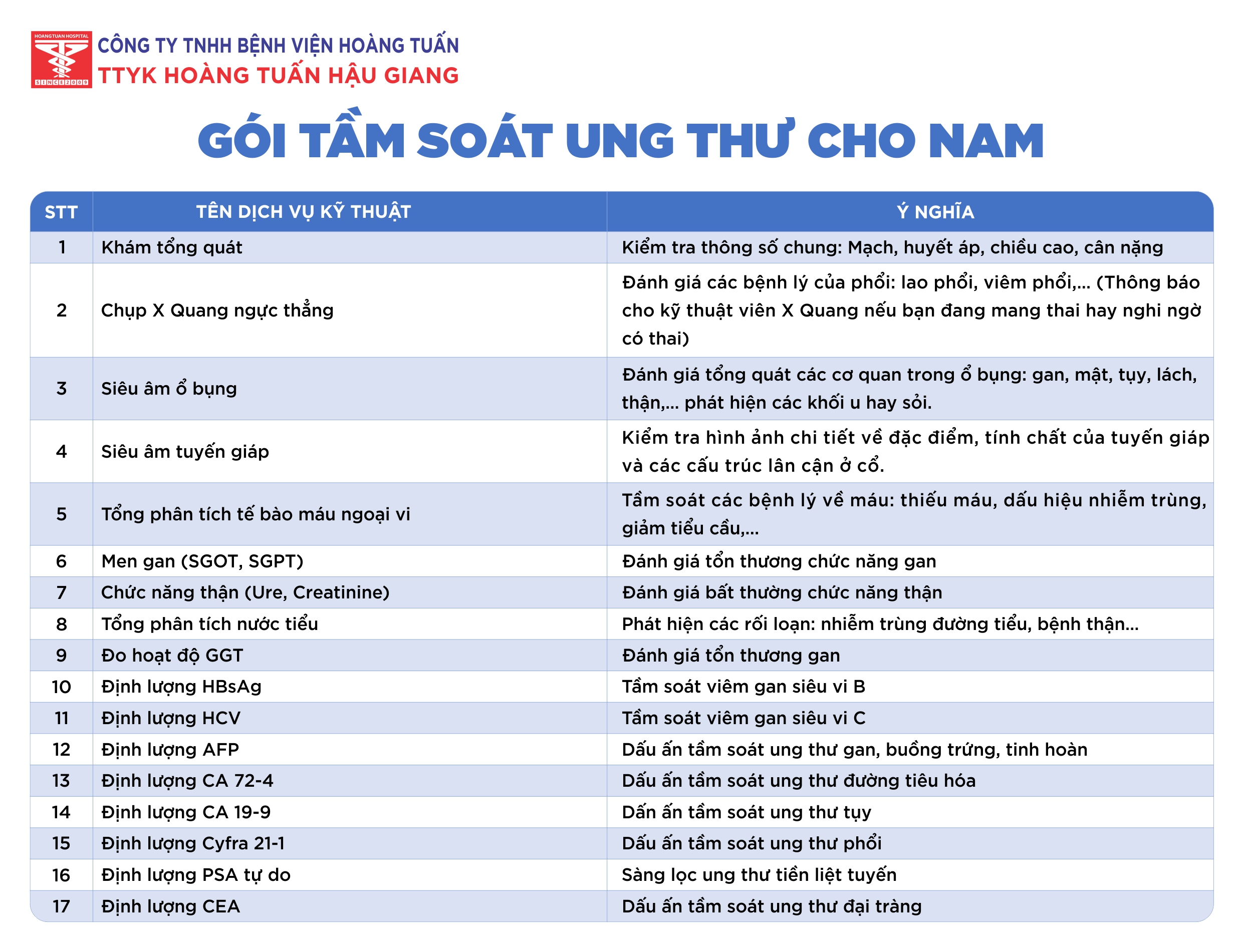 HOANGTUAN HOSPITAL
SINCE2009

CÔNG TY TNHH BỆNH VIỆN HOÀNG TUẤN
TTYK HOÀNG TUẤN HẬU GIANG

GÓI TẦM SOÁT UNG THƯ CHO NAM

| STT | TÊN DỊCH VỤ KỸ THUẬT | Ý NGHĨA |
|---|---|---|
| 1 | Khám tổng quát | Kiểm tra thông số chung: Mạch, huyết áp, chiều cao, cân nặng |
| 2 | Chụp X Quang ngực thẳng | Đánh giá các bệnh lý của phổi: lao phổi, viêm phổi,... (Thông báo cho kỹ thuật viên X Quang nếu bạn đang mang thai hay nghi ngờ có thai) |
| 3 | Siêu âm ổ bụng | Đánh giá tổng quát các cơ quan trong ổ bụng: gan, mật, tụy, lách, thận,... phát hiện các khối u hay sỏi. |
| 4 | Siêu âm tuyến giáp | Kiểm tra hình ảnh chi tiết về đặc điểm, tính chất của tuyến giáp và các cấu trúc lân cận ở cổ. |
| 5 | Tổng phân tích tế bào máu ngoại vi | Tầm soát các bệnh lý về máu: thiếu máu, dấu hiệu nhiễm trùng, giảm tiểu cầu,... |
| 6 | Men gan (SGOT, SGPT) | Đánh giá tổn thương chức năng gan |
| 7 | Chức năng thận (Ure, Creatinine) | Đánh giá bất thường chức năng thận |
| 8 | Tổng phân tích nước tiểu | Phát hiện các rối loạn: nhiễm trùng đường tiểu, bệnh thận... |
| 9 | Đo hoạt độ GGT | Đánh giá tổn thương gan |
| 10 | Định lượng HBsAg | Tầm soát viêm gan siêu vi B |
| 11 | Định lượng HCV | Tầm soát viêm gan siêu vi C |
| 12 | Định lượng AFP | Dấu ấn tầm soát ung thư gan, buồng trứng, tinh hoàn |
| 13 | Định lượng CA 72-4 | Dấu ấn tầm soát ung thư đường tiêu hóa |
| 14 | Định lượng CA 19-9 | Dấn ấn tầm soát ung thư tụy |
| 15 | Định lượng Cyfra 21-1 | Dấu ấn tầm soát ung thư phổi |
| 16 | Định lượng PSA tự do | Sàng lọc ung thư tiền liệt tuyến |
| 17 | Định lượng CEA | Dấu ấn tầm soát ung thư đại tràng |